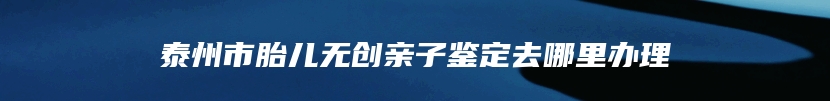 泰州市胎儿无创亲子鉴定去哪里办理